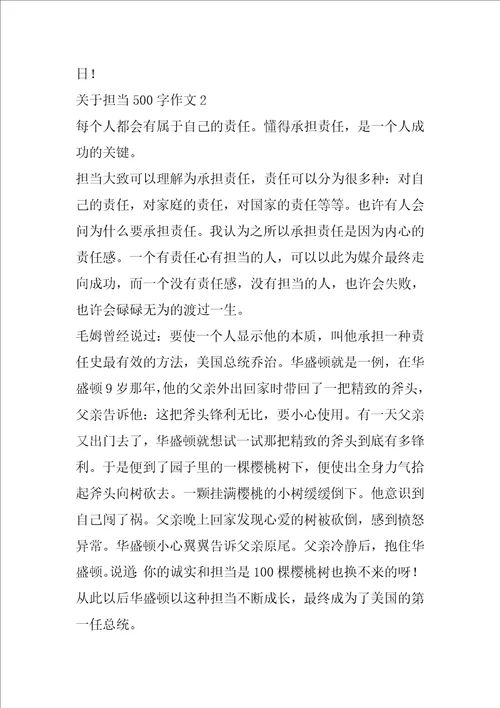 日！

关于担当500字作文2

每个人都会有属于自己的责任。懂得承担责任，是一个人成功的关键。

担当大致可以理解为承担责任，责任可以分为很多种：对自己的责任，对家庭的责任，对国家的责任等等。也许有人会问为什么要承担责任。我认为之所以承担责任是因为内心的责任感。一个有责任心有担当的人，可以以此为媒介最终走向成功，而一个没有责任感，没有担当的人，也许会失败，也许会碌碌无为的渡过一生。

毛姆曾经说过：要使一个人显示他的本质，叫他承担一种责任史最有效的方法，美国总统乔治。华盛顿就是一例，在华盛顿9岁那年，他的父亲外出回家时带回了一把精致的斧头，父亲告诉他：这把斧头锋利无比，要小心使用。有一天父亲又出门去了，华盛顿就想试一试那把精致的斧头到底有多锋利。于是便到了园子里的一棵樱桃树下，便使出全身力气拾起斧头向树砍去。一颗挂满樱桃的小树缓缓倒下。他意识到自己闯了祸。父亲晚上回家发现心爱的树被砍倒，感到愤怒异常。华盛顿小心翼翼告诉父亲原尾。父亲冷静后，抱住华盛顿。说道 你的诚实和担当是100棵樱桃树也换不来的呀！从此以后华盛顿以这种担当不断成长，最终成为了美国的第一任总统。